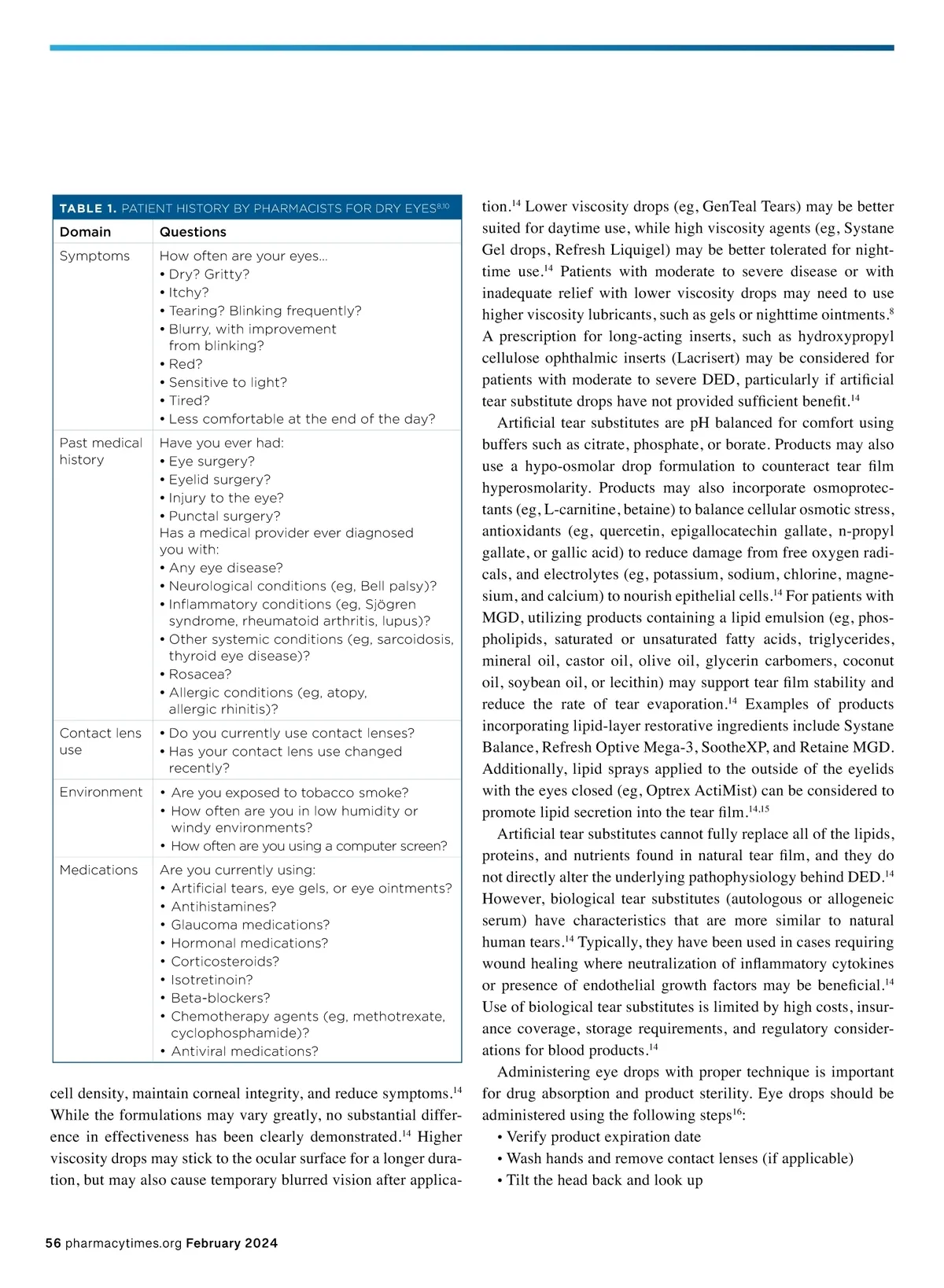 TABLE 1. PATIENT HISTORY BY PHARMACISTS FOR DRY EYES$^{8,10}$

| Domain | Questions |
|---|---|
| Symptoms | How often are your eyes... • Dry? Gritty? • Itchy? • Tearing? Blinking frequently? • Blurry, with improvement from blinking? • Red? • Sensitive to light? • Tired? • Less comfortable at the end of the day? |
| Past medical history | Have you ever had: • Eye surgery? • Eyelid surgery? • Injury to the eye? • Punctal surgery? Has a medical provider ever diagnosed you with: • Any eye disease? • Neurological conditions (eg, Bell palsy)? • Inflammatory conditions (eg, Sjögren syndrome, rheumatoid arthritis, lupus)? • Other systemic conditions (eg, sarcoidosis, thyroid eye disease)? • Rosacea? • Allergic conditions (eg, atopy, allergic rhinitis)? |
| Contact lens use | • Do you currently use contact lenses? • Has your contact lens use changed recently? |
| Environment | • Are you exposed to tobacco smoke? • How often are you in low humidity or windy environments? • How often are you using a computer screen? |
| Medications | Are you currently using: • Artificial tears, eye gels, or eye ointments? • Antihistamines? • Glaucoma medications? • Hormonal medications? • Corticosteroids? • Isotretinoin? • Beta-blockers? • Chemotherapy agents (eg, methotrexate, cyclophosphamide)? • Antiviral medications? |

cell density, maintain corneal integrity, and reduce symptoms.$^{14}$ While the formulations may vary greatly, no substantial difference in effectiveness has been clearly demonstrated.$^{14}$ Higher viscosity drops may stick to the ocular surface for a longer duration, but may also cause temporary blurred vision after application.$^{14}$ Lower viscosity drops (eg, GenTeal Tears) may be better suited for daytime use, while high viscosity agents (eg, Systane Gel drops, Refresh Liquigel) may be better tolerated for nighttime use.$^{14}$ Patients with moderate to severe disease or with inadequate relief with lower viscosity drops may need to use higher viscosity lubricants, such as gels or nighttime ointments.$^{8}$ A prescription for long-acting inserts, such as hydroxypropyl cellulose ophthalmic inserts (Lacrisert) may be considered for patients with moderate to severe DED, particularly if artificial tear substitute drops have not provided sufficient benefit.$^{14}$

Artificial tear substitutes are pH balanced for comfort using buffers such as citrate, phosphate, or borate. Products may also use a hypo-osmolar drop formulation to counteract tear film hyperosmolarity. Products may also incorporate osmoprotectants (eg, L-carnitine, betaine) to balance cellular osmotic stress, antioxidants (eg, quercetin, epigallocatechin gallate, n-propyl gallate, or gallic acid) to reduce damage from free oxygen radicals, and electrolytes (eg, potassium, sodium, chlorine, magnesium, and calcium) to nourish epithelial cells.$^{14}$ For patients with MGD, utilizing products containing a lipid emulsion (eg, phospholipids, saturated or unsaturated fatty acids, triglycerides, mineral oil, castor oil, olive oil, glycerin carbomers, coconut oil, soybean oil, or lecithin) may support tear film stability and reduce the rate of tear evaporation.$^{14}$ Examples of products incorporating lipid-layer restorative ingredients include Systane Balance, Refresh Optive Mega-3, SootheXP, and Retaine MGD. Additionally, lipid sprays applied to the outside of the eyelids with the eyes closed (eg, Optrex ActiMist) can be considered to promote lipid secretion into the tear film.$^{14,15}$

Artificial tear substitutes cannot fully replace all of the lipids, proteins, and nutrients found in natural tear film, and they do not directly alter the underlying pathophysiology behind DED.$^{14}$ However, biological tear substitutes (autologous or allogeneic serum) have characteristics that are more similar to natural human tears.$^{14}$ Typically, they have been used in cases requiring wound healing where neutralization of inflammatory cytokines or presence of endothelial growth factors may be beneficial.$^{14}$ Use of biological tear substitutes is limited by high costs, insurance coverage, storage requirements, and regulatory considerations for blood products.$^{14}$

Administering eye drops with proper technique is important for drug absorption and product sterility. Eye drops should be administered using the following steps$^{16}$:
• Verify product expiration date
• Wash hands and remove contact lenses (if applicable)
• Tilt the head back and look up

56 pharmacytimes.org February 2024